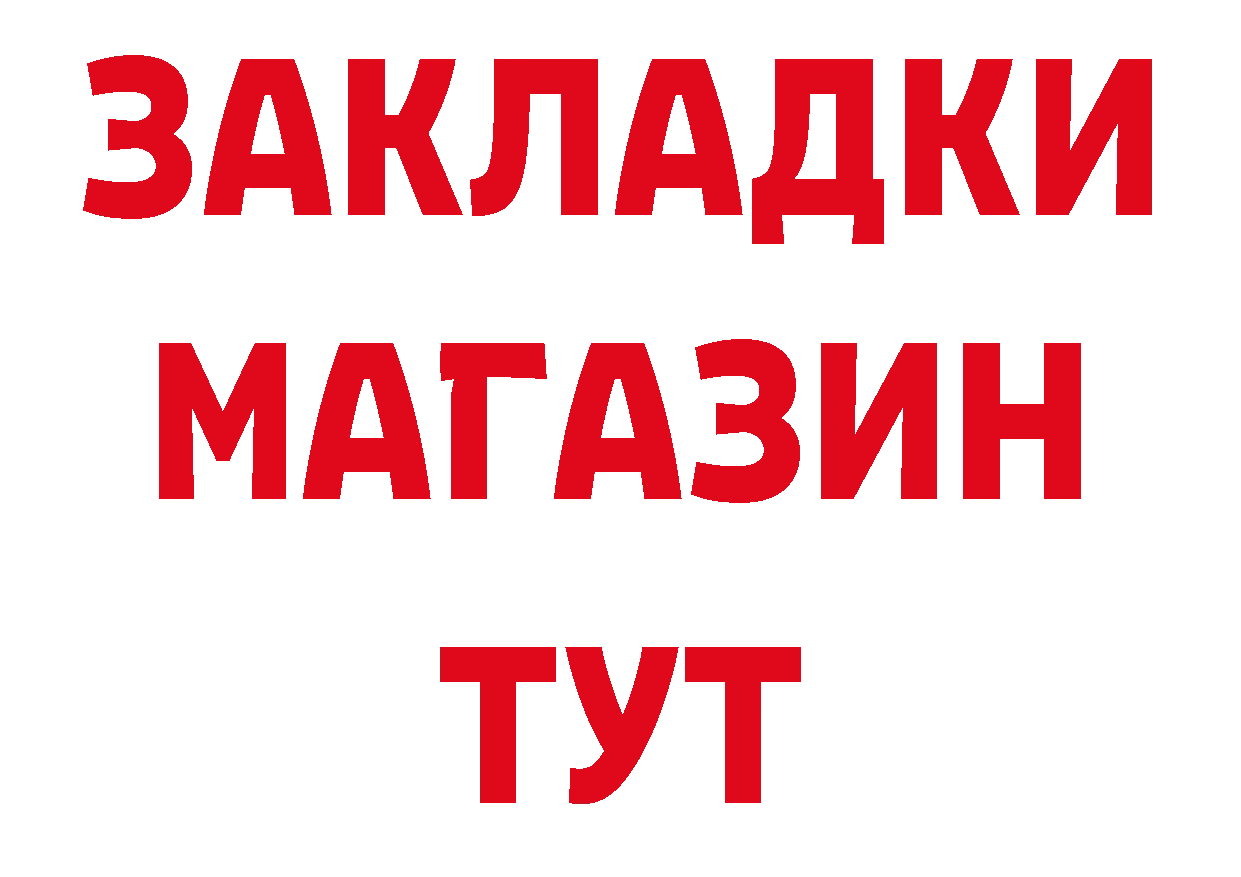 ЗАКЛАДКИ
МАГАЗИН
ТУТ